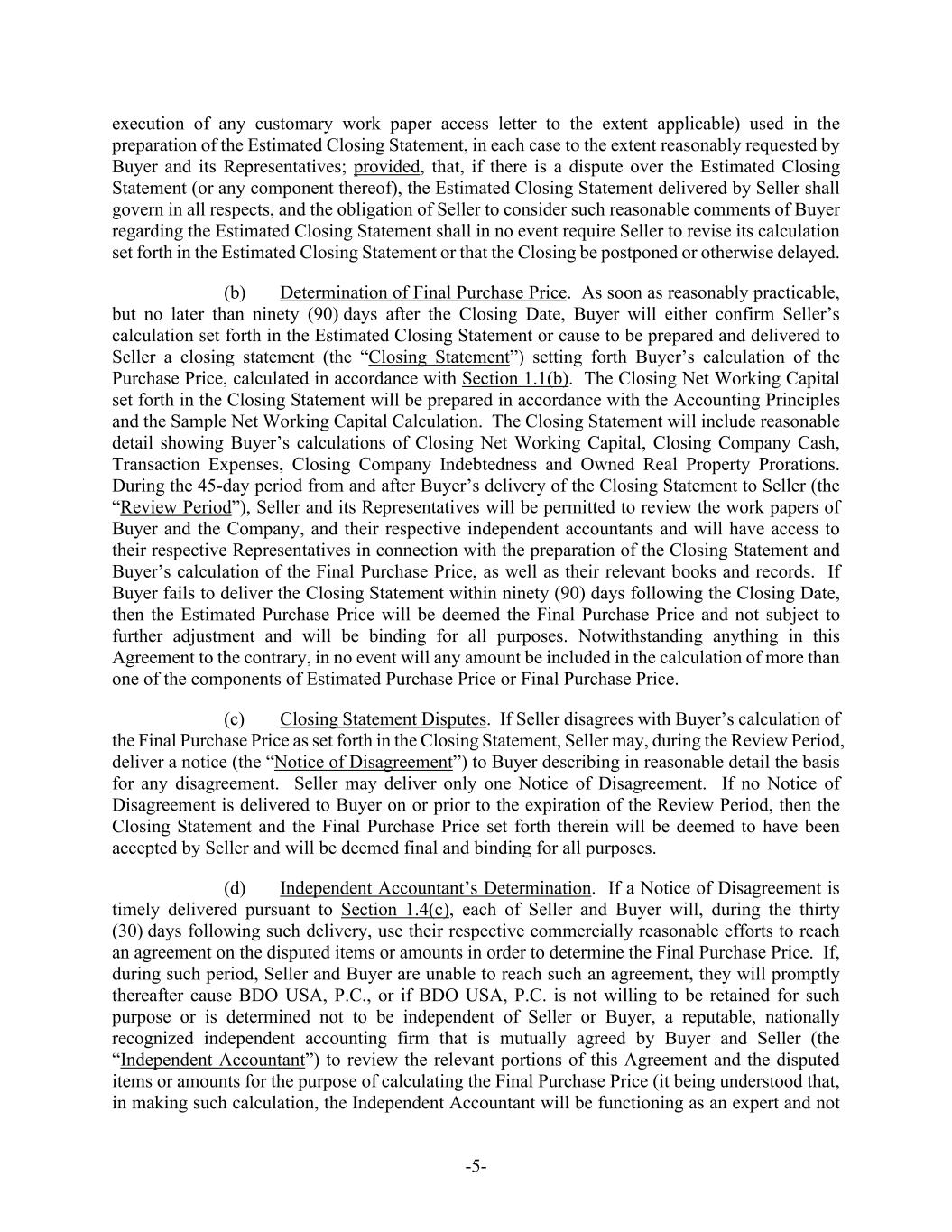 execution of any customary work paper access letter to the extent applicable) used in the preparation of the Estimated Closing Statement, in each case to the extent reasonably requested by Buyer and its Representatives; provided, that, if there is a dispute over the Estimated Closing Statement (or any component thereof), the Estimated Closing Statement delivered by Seller shall govern in all respects, and the obligation of Seller to consider such reasonable comments of Buyer regarding the Estimated Closing Statement shall in no event require Seller to revise its calculation set forth in the Estimated Closing Statement or that the Closing be postponed or otherwise delayed.

(b) Determination of Final Purchase Price. As soon as reasonably practicable, but no later than ninety (90) days after the Closing Date, Buyer will either confirm Seller's calculation set forth in the Estimated Closing Statement or cause to be prepared and delivered to Seller a closing statement (the "Closing Statement") setting forth Buyer's calculation of the Purchase Price, calculated in accordance with Section 1.1(b). The Closing Net Working Capital set forth in the Closing Statement will be prepared in accordance with the Accounting Principles and the Sample Net Working Capital Calculation. The Closing Statement will include reasonable detail showing Buyer's calculations of Closing Net Working Capital, Closing Company Cash, Transaction Expenses, Closing Company Indebtedness and Owned Real Property Prorations. During the 45-day period from and after Buyer's delivery of the Closing Statement to Seller (the "Review Period"), Seller and its Representatives will be permitted to review the work papers of Buyer and the Company, and their respective independent accountants and will have access to their respective Representatives in connection with the preparation of the Closing Statement and Buyer's calculation of the Final Purchase Price, as well as their relevant books and records. If Buyer fails to deliver the Closing Statement within ninety (90) days following the Closing Date, then the Estimated Purchase Price will be deemed the Final Purchase Price and not subject to further adjustment and will be binding for all purposes. Notwithstanding anything in this Agreement to the contrary, in no event will any amount be included in the calculation of more than one of the components of Estimated Purchase Price or Final Purchase Price.

(c) Closing Statement Disputes. If Seller disagrees with Buyer's calculation of the Final Purchase Price as set forth in the Closing Statement, Seller may, during the Review Period, deliver a notice (the "Notice of Disagreement") to Buyer describing in reasonable detail the basis for any disagreement. Seller may deliver only one Notice of Disagreement. If no Notice of Disagreement is delivered to Buyer on or prior to the expiration of the Review Period, then the Closing Statement and the Final Purchase Price set forth therein will be deemed to have been accepted by Seller and will be deemed final and binding for all purposes.

(d) Independent Accountant's Determination. If a Notice of Disagreement is timely delivered pursuant to Section 1.4(c), each of Seller and Buyer will, during the thirty (30) days following such delivery, use their respective commercially reasonable efforts to reach an agreement on the disputed items or amounts in order to determine the Final Purchase Price. If, during such period, Seller and Buyer are unable to reach such an agreement, they will promptly thereafter cause BDO USA, P.C., or if BDO USA, P.C. is not willing to be retained for such purpose or is determined not to be independent of Seller or Buyer, a reputable, nationally recognized independent accounting firm that is mutually agreed by Buyer and Seller (the "Independent Accountant") to review the relevant portions of this Agreement and the disputed items or amounts for the purpose of calculating the Final Purchase Price (it being understood that, in making such calculation, the Independent Accountant will be functioning as an expert and not

-5-